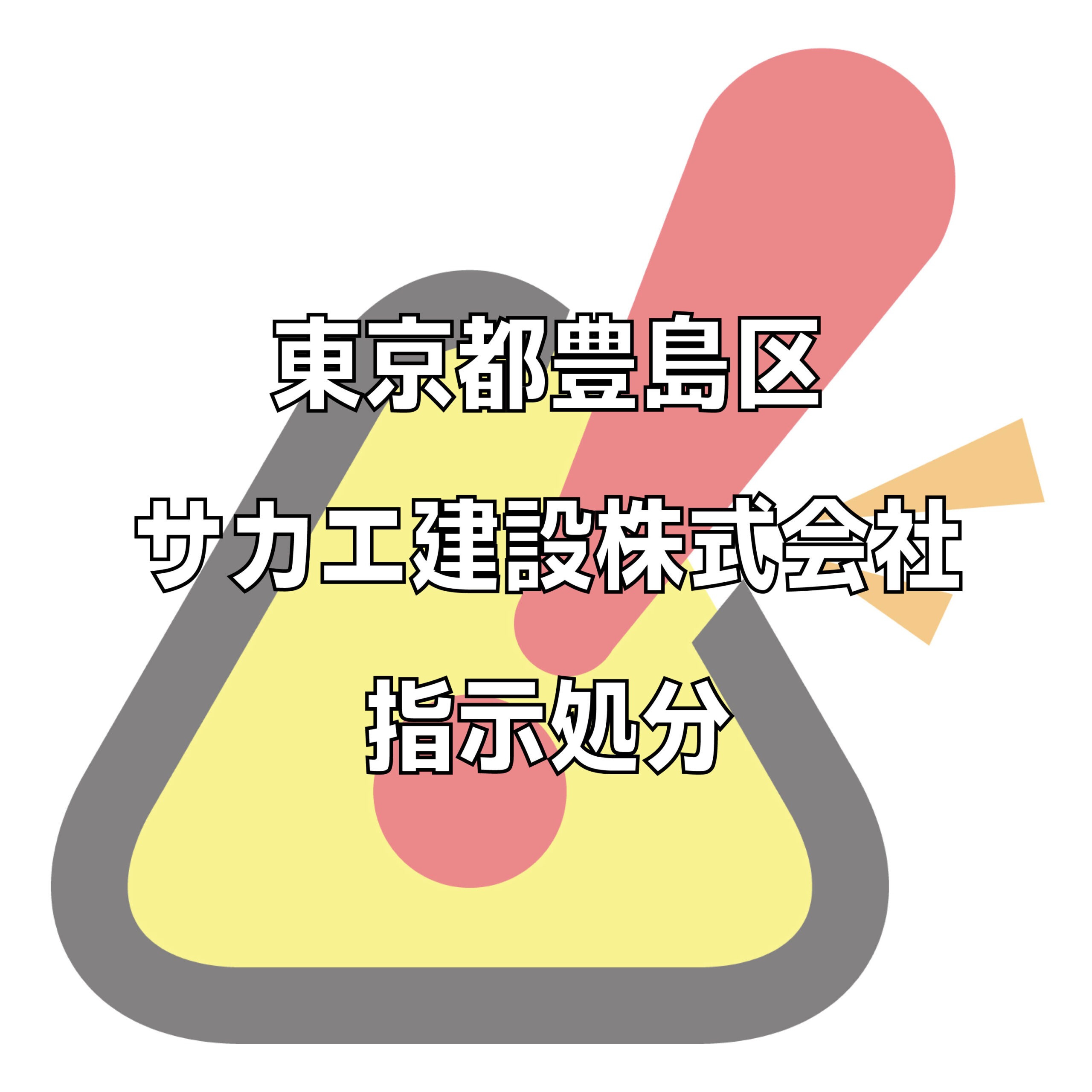 東京都豊島区

サカエ建設株式会社

指示処分